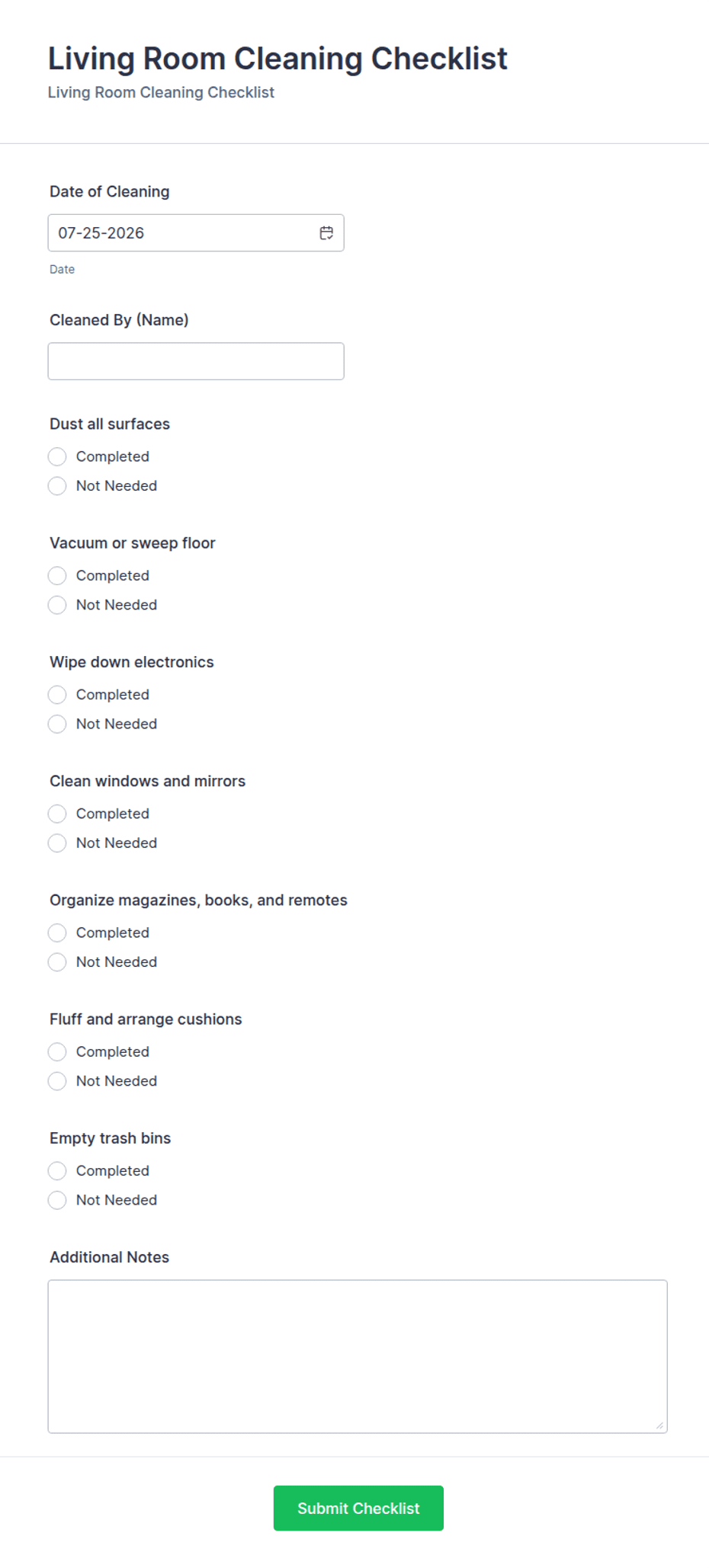 Living Room Cleaning Checklist
Living Room Cleaning Checklist

Date of Cleaning
07-25-2026
Date

Cleaned By (Name)

Dust all surfaces
Completed
Not Needed

Vacuum or sweep floor
Completed
Not Needed

Wipe down electronics
Completed
Not Needed

Clean windows and mirrors
Completed
Not Needed

Organize magazines, books, and remotes
Completed
Not Needed

Fluff and arrange cushions
Completed
Not Needed

Empty trash bins
Completed
Not Needed

Additional Notes

Submit Checklist